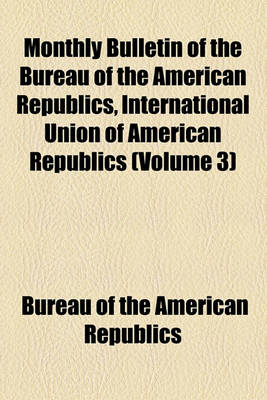 Monthly Bulletin of the Bureau of the American Republics, International Union of American Republics (Volume 3)

Bureau of the American Republics